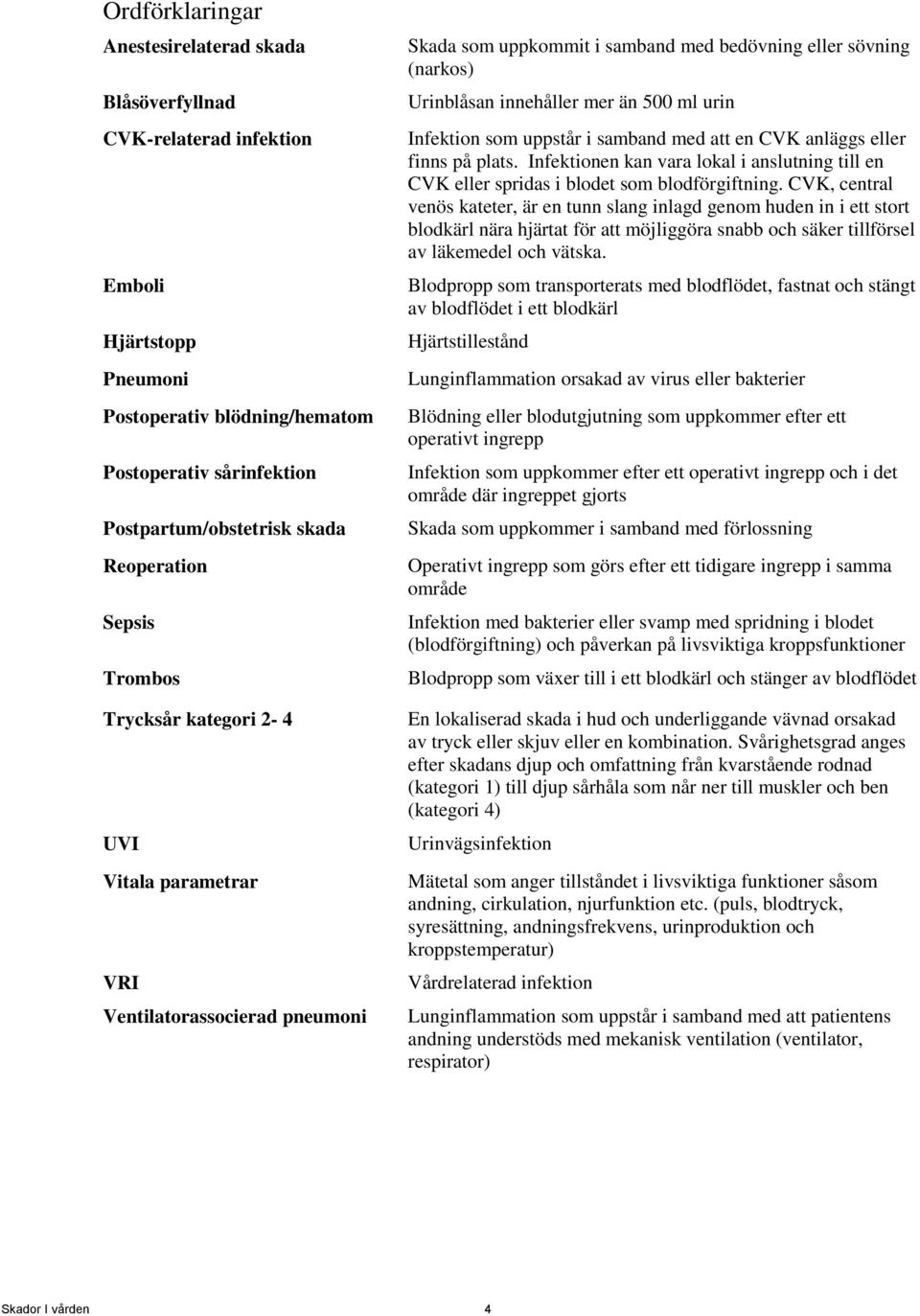 Ordförklaringar

| | |
|---|---|
| Anestesirelaterad skada | Skada som uppkommit i samband med bedövning eller sövning (narkos) |
| Blåsöverfyllnad | Urinblåsan innehåller mer än 500 ml urin |
| CVK-relaterad infektion | Infektion som uppstår i samband med att en CVK anläggs eller finns på plats. Infektionen kan vara lokal i anslutning till en CVK eller spridas i blodet som blodförgiftning. CVK, central venös kateter, är en tunn slang inlagd genom huden in i ett stort blodkärl nära hjärtat för att möjliggöra snabb och säker tillförsel av läkemedel och vätska. |
| Emboli | Blodpropp som transporterats med blodflödet, fastnat och stängt av blodflödet i ett blodkärl |
| Hjärtstopp | Hjärtstillestånd |
| Pneumoni | Lunginflammation orsakad av virus eller bakterier |
| Postoperativ blödning/hematom | Blödning eller blodutgjutning som uppkommer efter ett operativt ingrepp |
| Postoperativ sårinfektion | Infektion som uppkommer efter ett operativt ingrepp och i det område där ingreppet gjorts |
| Postpartum/obstetrisk skada | Skada som uppkommer i samband med förlossning |
| Reoperation | Operativt ingrepp som görs efter ett tidigare ingrepp i samma område |
| Sepsis | Infektion med bakterier eller svamp med spridning i blodet (blodförgiftning) och påverkan på livsviktiga kroppsfunktioner |
| Trombos | Blodpropp som växer till i ett blodkärl och stänger av blodflödet |
| Trycksår kategori 2- 4 | En lokaliserad skada i hud och underliggande vävnad orsakad av tryck eller skjuv eller en kombination. Svårighetsgrad anges efter skadans djup och omfattning från kvarstående rodnad (kategori 1) till djup sårhåla som når ner till muskler och ben (kategori 4) |
| UVI | Urinvägsinfektion |
| Vitala parametrar | Mätetal som anger tillståndet i livsviktiga funktioner såsom andning, cirkulation, njurfunktion etc. (puls, blodtryck, syresättning, andningsfrekvens, urinproduktion och kroppstemperatur) |
| VRI | Vårdrelaterad infektion |
| Ventilatorassocierad pneumoni | Lunginflammation som uppstår i samband med att patientens andning understöds med mekanisk ventilation (ventilator, respirator) |

Skador I vården 4